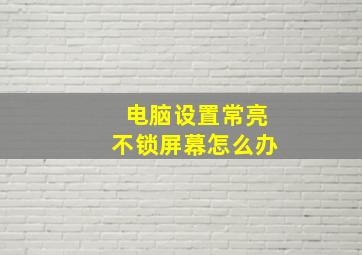 电脑设置常亮
不锁屏幕怎么办